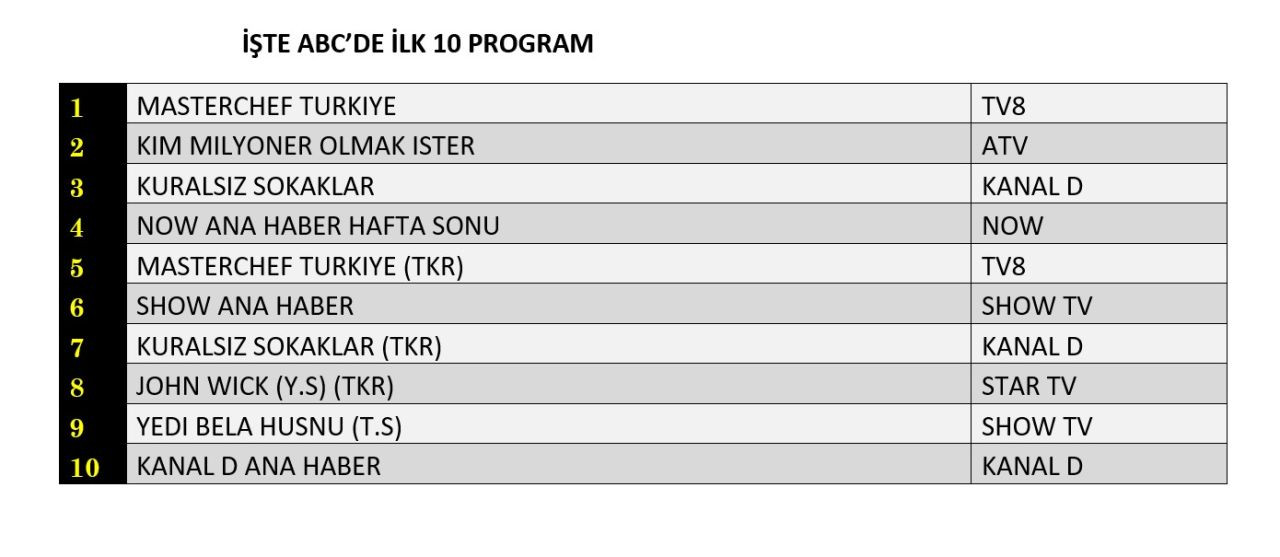 İŞTE ABC'DE İLK 10 PROGRAM

| | | |
|---|---|---|
| 1 | MASTERCHEF TURKIYE | TV8 |
| 2 | KIM MILYONER OLMAK ISTER | ATV |
| 3 | KURALSIZ SOKAKLAR | KANAL D |
| 4 | NOW ANA HABER HAFTA SONU | NOW |
| 5 | MASTERCHEF TURKIYE (TKR) | TV8 |
| 6 | SHOW ANA HABER | SHOW TV |
| 7 | KURALSIZ SOKAKLAR (TKR) | KANAL D |
| 8 | JOHN WICK (Y.S) (TKR) | STAR TV |
| 9 | YEDI BELA HUSNU (T.S) | SHOW TV |
| 10 | KANAL D ANA HABER | KANAL D |